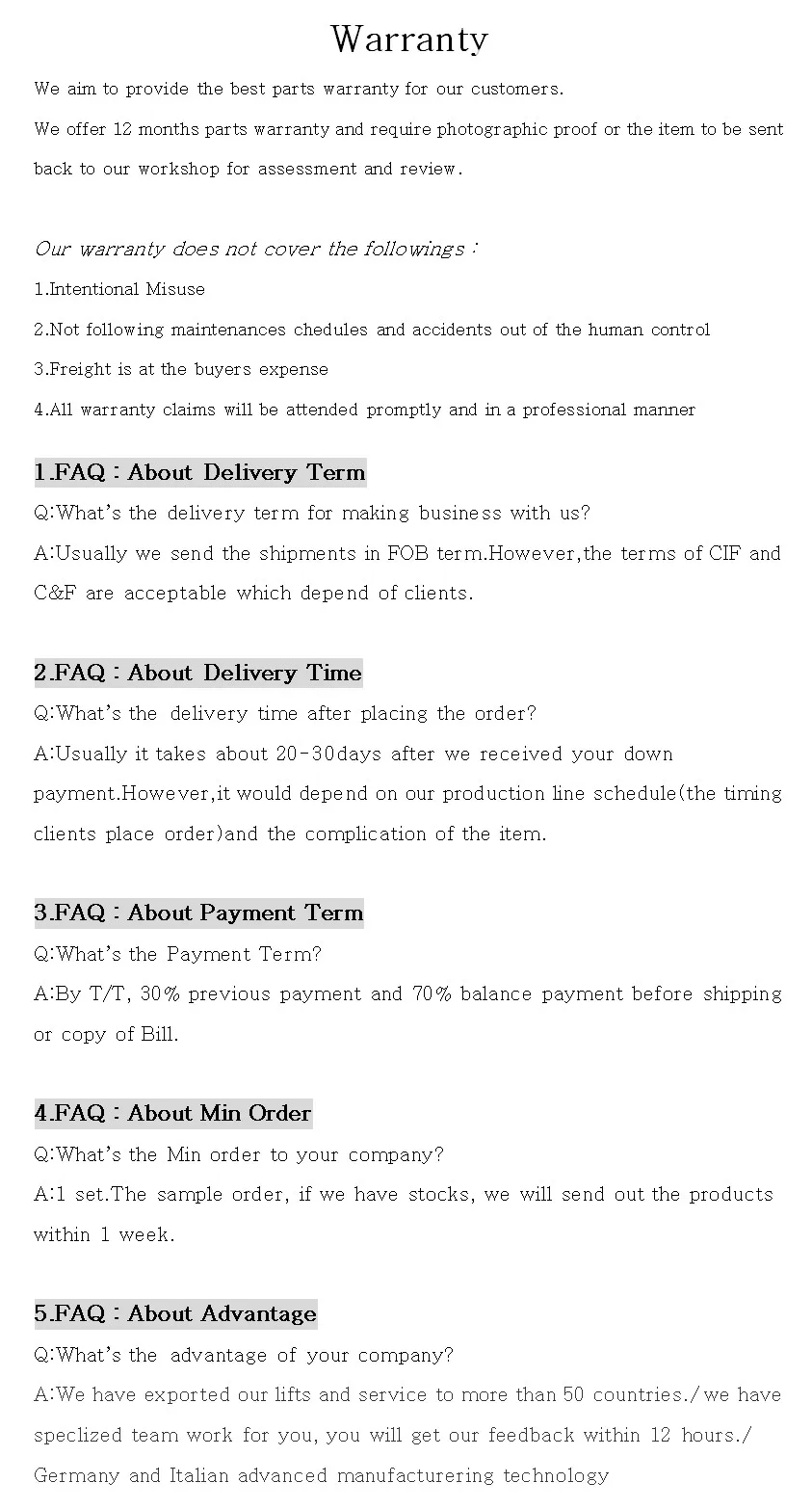 Warranty

We aim to provide the best parts warranty for our customers.

We offer 12 months parts warranty and require photographic proof or the item to be sent back to our workshop for assessment and review.

Our warranty does not cover the followings :

1.Intentional Misuse

2.Not following maintenances chedules and accidents out of the human control

3.Freight is at the buyers expense

4.All warranty claims will be attended promptly and in a professional manner

1.FAQ : About Delivery Term

Q:What's the delivery term for making business with us?

A:Usually we send the shipments in FOB term.However,the terms of CIF and C&F are acceptable which depend of clients.

2.FAQ : About Delivery Time

Q:What's the delivery time after placing the order?

A:Usually it takes about 20-30days after we received your down payment.However,it would depend on our production line schedule(the timing clients place order)and the complication of the item.

3.FAQ : About Payment Term

Q:What's the Payment Term?

A:By T/T, 30% previous payment and 70% balance payment before shipping or copy of Bill.

4.FAQ : About Min Order

Q:What's the Min order to your company?

A:1 set.The sample order, if we have stocks, we will send out the products within 1 week.

5.FAQ : About Advantage

Q:What's the advantage of your company?

A:We have exported our lifts and service to more than 50 countries./we have speclized team work for you, you will get our feedback within 12 hours./ Germany and Italian advanced manufacturering technology